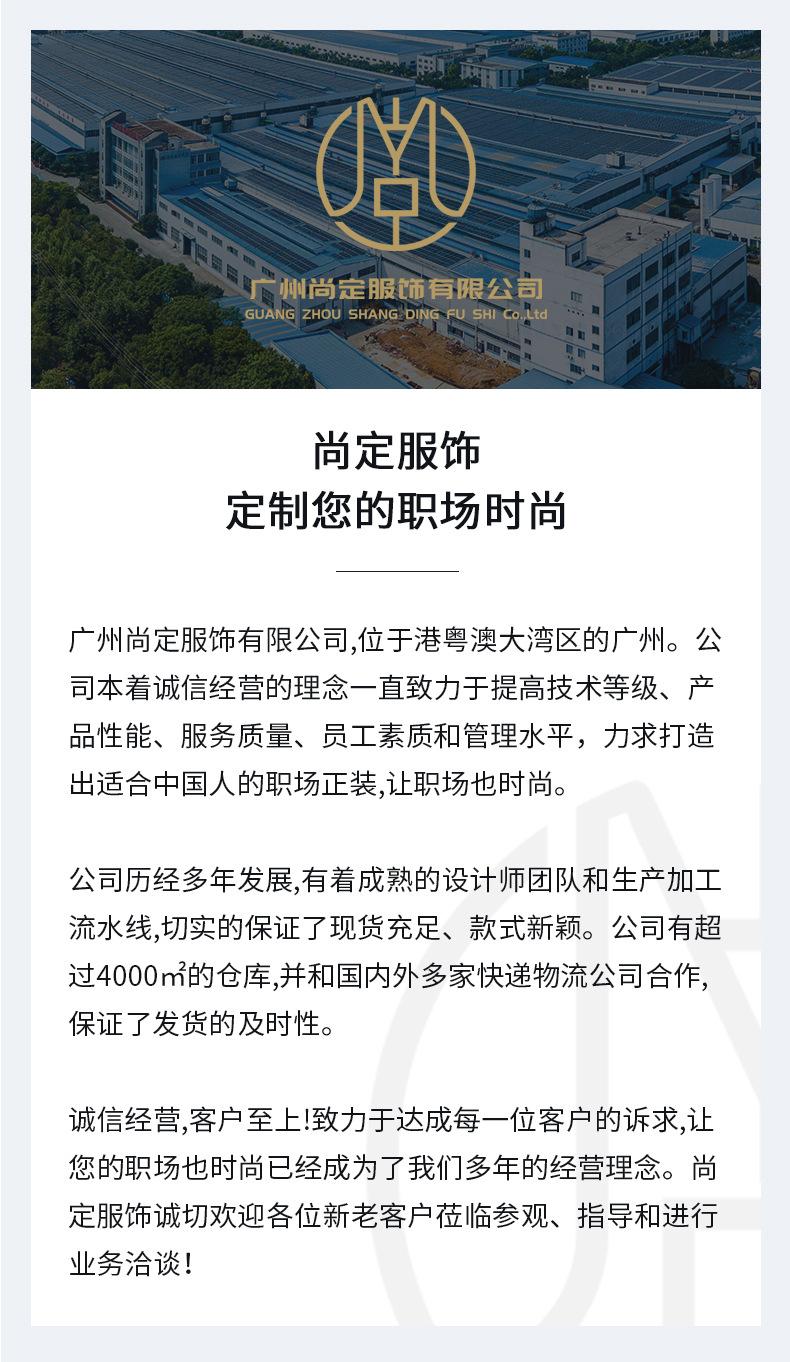 广州尚定服饰有限公司
GUANG ZHOU SHANG DING FU SHI Co.,Ltd

尚定服饰
定制您的职场时尚

广州尚定服饰有限公司,位于港粤澳大湾区的广州。公司本着诚信经营的理念一直致力于提高技术等级、产品性能、服务质量、员工素质和管理水平，力求打造出适合中国人的职场正装,让职场也时尚。

公司历经多年发展,有着成熟的设计师团队和生产加工流水线,切实的保证了现货充足、款式新颖。公司有超过4000㎡的仓库,并和国内外多家快递物流公司合作,保证了发货的及时性。

诚信经营,客户至上!致力于达成每一位客户的诉求,让您的职场也时尚已经成为了我们多年的经营理念。尚定服饰诚切欢迎各位新老客户莅临参观、指导和进行业务洽谈!